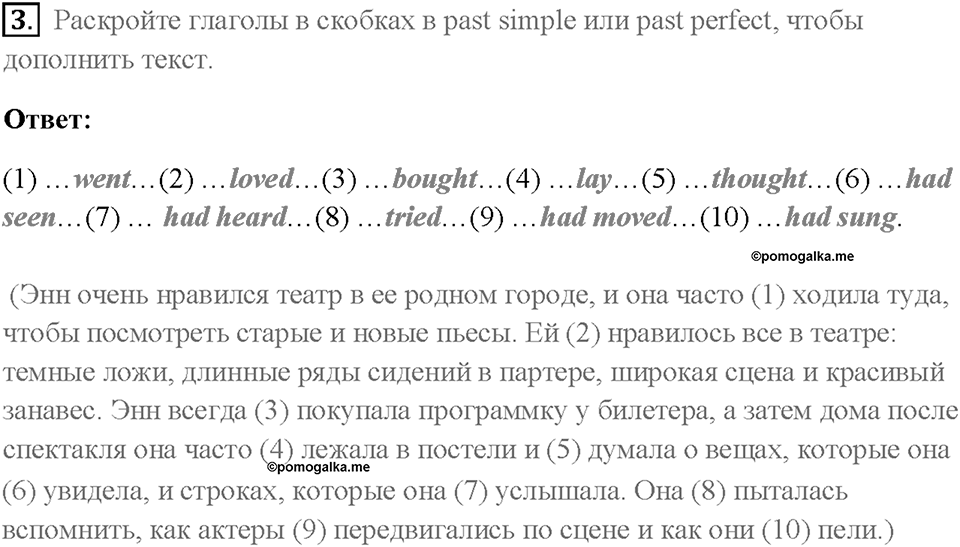 3. Раскройте глаголы в скобках в past simple или past perfect, чтобы дополнить текст.

Ответ:

(1) …went…(2) …loved…(3) …bought…(4) …lay…(5) …thought…(6) …had seen…(7) … had heard…(8) …tried…(9) …had moved…(10) …had sung.

©pomogalka.me

(Энн очень нравился театр в ее родном городе, и она часто (1) ходила туда, чтобы посмотреть старые и новые пьесы. Ей (2) нравилось все в театре: темные ложи, длинные ряды сидений в партере, широкая сцена и красивый занавес. Энн всегда (3) покупала программку у билетера, а затем дома после спектакля она часто (4) лежала в постели и (5) думала о вещах, которые она (6) увидела, и строках, которые она (7) услышала. Она (8) пыталась вспомнить, как актеры (9) передвигались по сцене и как они (10) пели.)

©pomogalka.me